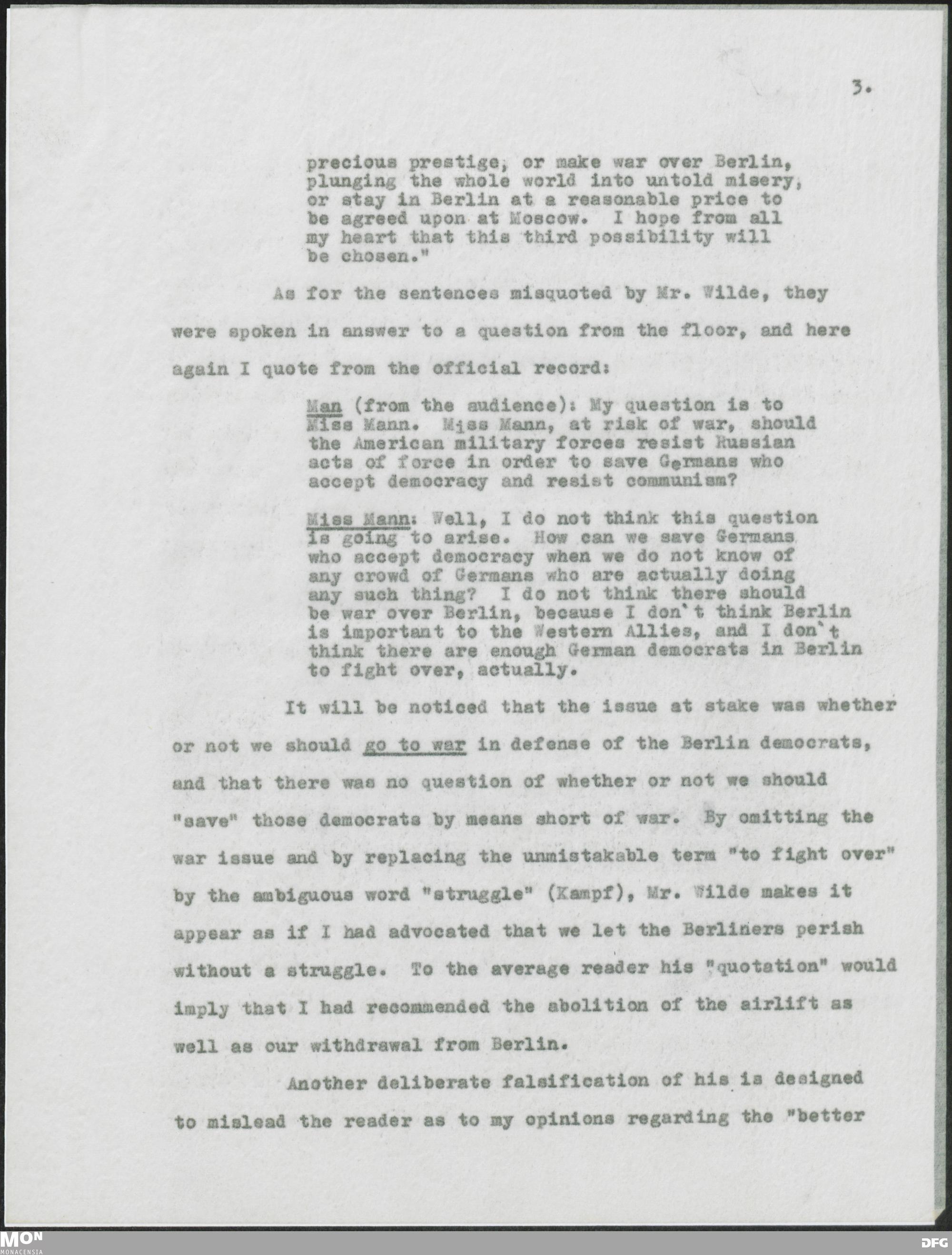 3.

precious prestige, or make war over Berlin, plunging the whole world into untold misery, or stay in Berlin at a reasonable price to be agreed upon at Moscow. I hope from all my heart that this third possibility will be chosen."

As for the sentences misquoted by Mr. Wilde, they were spoken in answer to a question from the floor, and here again I quote from the official record:

Man (from the audience): My question is to Miss Mann. Miss Mann, at risk of war, should the American military forces resist Russian acts of force in order to save Germans who accept democracy and resist communism?

Miss Mann: Well, I do not think this question is going to arise. How can we save Germans who accept democracy when we do not know of any crowd of Germans who are actually doing any such thing? I do not think there should be war over Berlin, because I don't think Berlin is important to the Western Allies, and I don't think there are enough German democrats in Berlin to fight over, actually.

It will be noticed that the issue at stake was whether or not we should go to war in defense of the Berlin democrats, and that there was no question of whether or not we should "save" those democrats by means short of war. By omitting the war issue and by replacing the unmistakable term "to fight over" by the ambiguous word "struggle" (Kampf), Mr. Wilde makes it appear as if I had advocated that we let the Berliners perish without a struggle. To the average reader his "quotation" would imply that I had recommended the abolition of the airlift as well as our withdrawal from Berlin.

Another deliberate falsification of his is designed to mislead the reader as to my opinions regarding the "better

MON
MONACENSIA
DFG